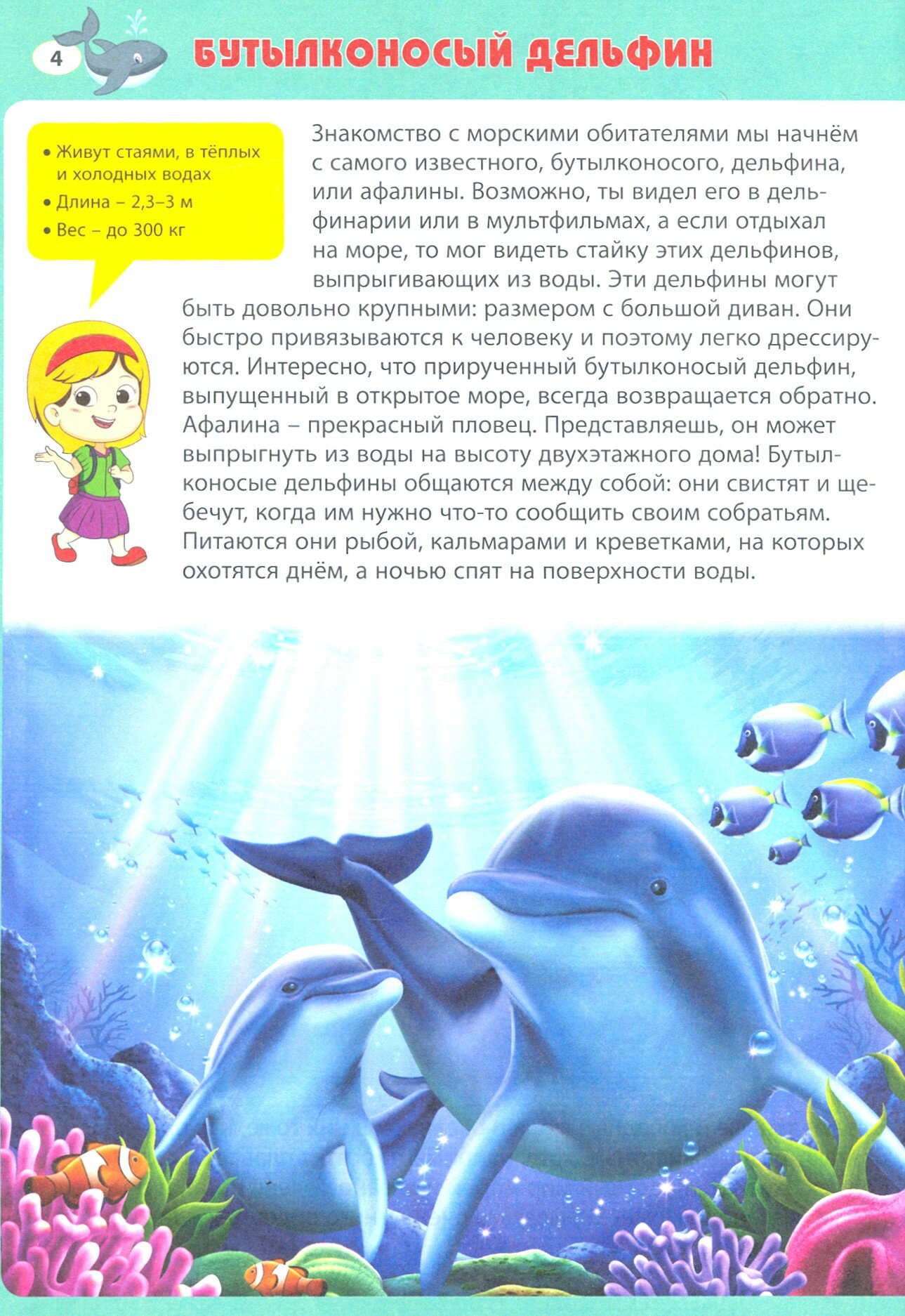 4

БУТЫЛКОНОСЫЙ ДЕЛЬФИН

• Живут стаями, в тёплых и холодных водах
• Длина – 2,3–3 м
• Вес – до 300 кг

Знакомство с морскими обитателями мы начнём с самого известного, бутылконосого, дельфина, или афалины. Возможно, ты видел его в дельфинарии или в мультфильмах, а если отдыхал на море, то мог видеть стайку этих дельфинов, выпрыгивающих из воды. Эти дельфины могут быть довольно крупными: размером с большой диван. Они быстро привязываются к человеку и поэтому легко дрессируются. Интересно, что прирученный бутылконосый дельфин, выпущенный в открытое море, всегда возвращается обратно. Афалина – прекрасный пловец. Представляешь, он может выпрыгнуть из воды на высоту двухэтажного дома! Бутылконосые дельфины общаются между собой: они свистят и щебечут, когда им нужно что-то сообщить своим собратьям. Питаются они рыбой, кальмарами и креветками, на которых охотятся днём, а ночью спят на поверхности воды.